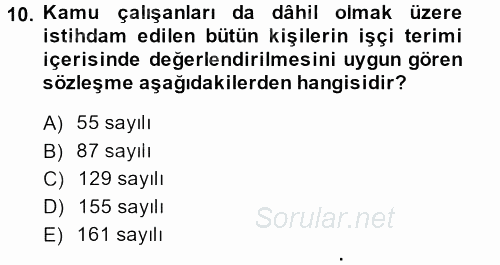 10. Kamu çalışanları da dâhil olmak üzere istihdam edilen bütün kişilerin işçi terimi içerisinde değerlendirilmesini uygun gören sözleşme aşağıdakilerden hangisidir?

A) 55 sayılı
B) 87 sayılı
C) 129 sayılı
D) 155 sayılı
E) 161 sayılı

Sorular.net